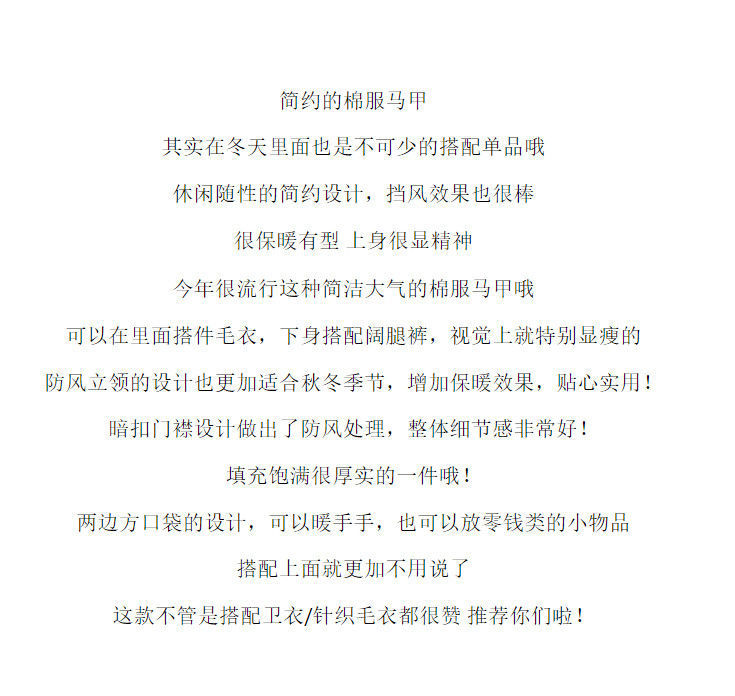 简约的棉服马甲

其实在冬天里面也是不可少的搭配单品哦

休闲随性的简约设计，挡风效果也很棒

很保暖有型 上身很显精神

今年很流行这种简洁大气的棉服马甲哦

可以在里面搭件毛衣，下身搭配阔腿裤，视觉上就特别显瘦的

防风立领的设计也更加适合秋冬季节，增加保暖效果，贴心实用！

暗扣门襟设计做出了防风处理，整体细节感非常好！

填充饱满很厚实的一件哦！

两边方口袋的设计，可以暖手手，也可以放零钱类的小物品

搭配上面就更加不用说了

这款不管是搭配卫衣/针织毛衣都很赞 推荐你们啦！